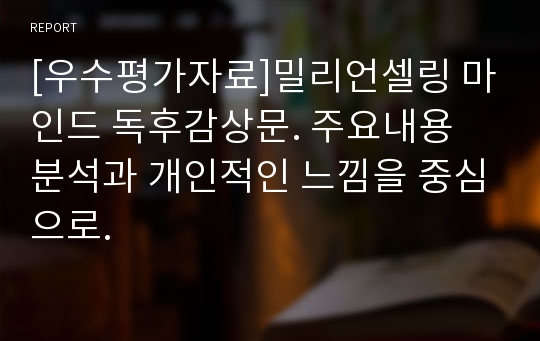 REPORT

[우수평가자료]밀리언셀링 마인드 독후감상문. 주요내용 분석과 개인적인 느낌을 중심으로.